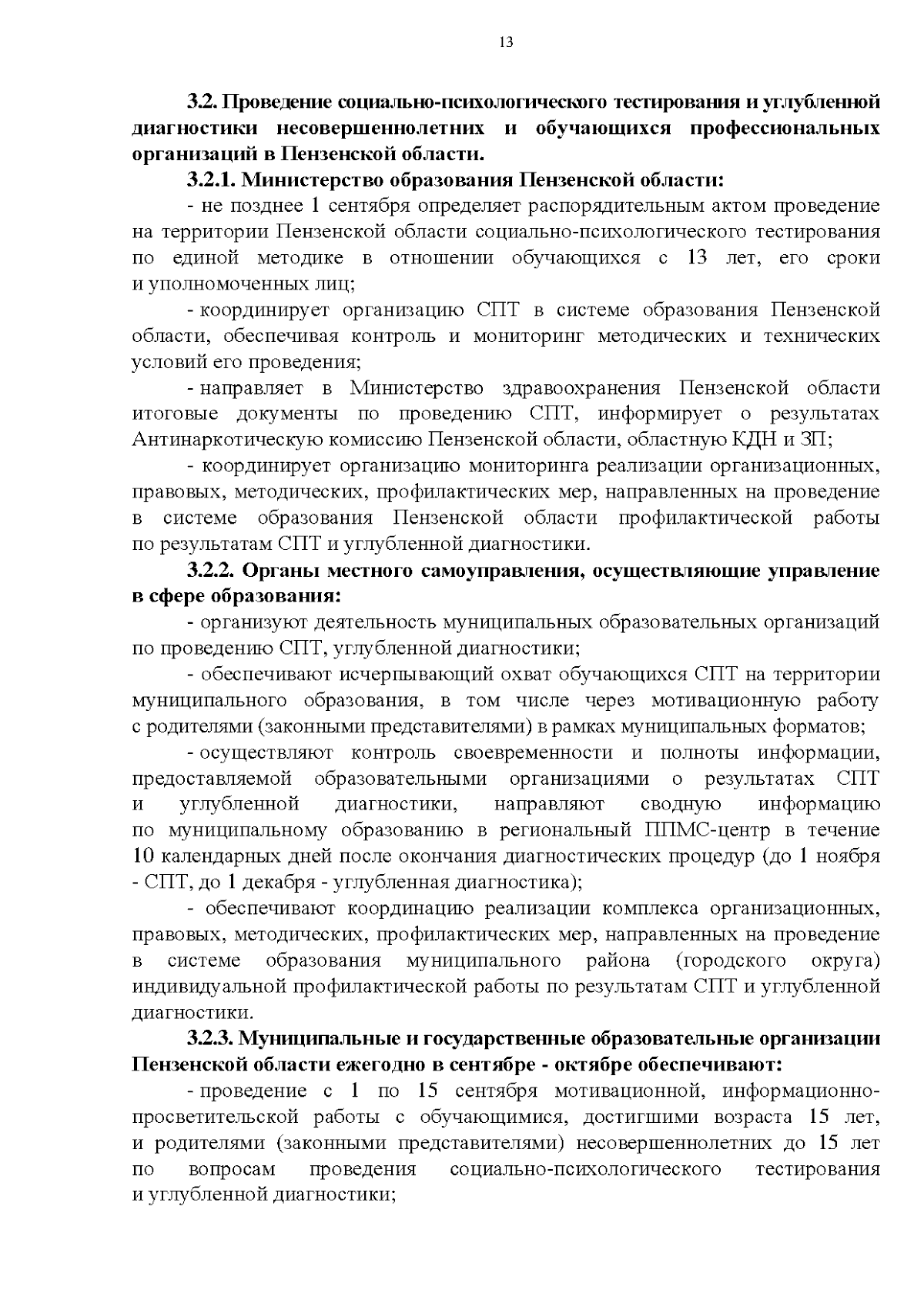 13

3.2. Проведение социально-психологического тестирования и углубленной диагностики несовершеннолетних и обучающихся профессиональных организаций в Пензенской области.

3.2.1. Министерство образования Пензенской области:

- не позднее 1 сентября определяет распорядительным актом проведение на территории Пензенской области социально-психологического тестирования по единой методике в отношении обучающихся с 13 лет, его сроки и уполномоченных лиц;

- координирует организацию СПТ в системе образования Пензенской области, обеспечивая контроль и мониторинг методических и технических условий его проведения;

- направляет в Министерство здравоохранения Пензенской области итоговые документы по проведению СПТ, информирует о результатах Антинаркотическую комиссию Пензенской области, областную КДН и ЗП;

- координирует организацию мониторинга реализации организационных, правовых, методических, профилактических мер, направленных на проведение в системе образования Пензенской области профилактической работы по результатам СПТ и углубленной диагностики.

3.2.2. Органы местного самоуправления, осуществляющие управление в сфере образования:

- организуют деятельность муниципальных образовательных организаций по проведению СПТ, углубленной диагностики;

- обеспечивают исчерпывающий охват обучающихся СПТ на территории муниципального образования, в том числе через мотивационную работу с родителями (законными представителями) в рамках муниципальных форматов;

- осуществляют контроль своевременности и полноты информации, предоставляемой образовательными организациями о результатах СПТ и углубленной диагностики, направляют сводную информацию по муниципальному образованию в региональный ППМС-центр в течение 10 календарных дней после окончания диагностических процедур (до 1 ноября - СПТ, до 1 декабря - углубленная диагностика);

- обеспечивают координацию реализации комплекса организационных, правовых, методических, профилактических мер, направленных на проведение в системе образования муниципального района (городского округа) индивидуальной профилактической работы по результатам СПТ и углубленной диагностики.

3.2.3. Муниципальные и государственные образовательные организации Пензенской области ежегодно в сентябре - октябре обеспечивают:

- проведение с 1 по 15 сентября мотивационной, информационно-просветительской работы с обучающимися, достигшими возраста 15 лет, и родителями (законными представителями) несовершеннолетних до 15 лет по вопросам проведения социально-психологического тестирования и углубленной диагностики;